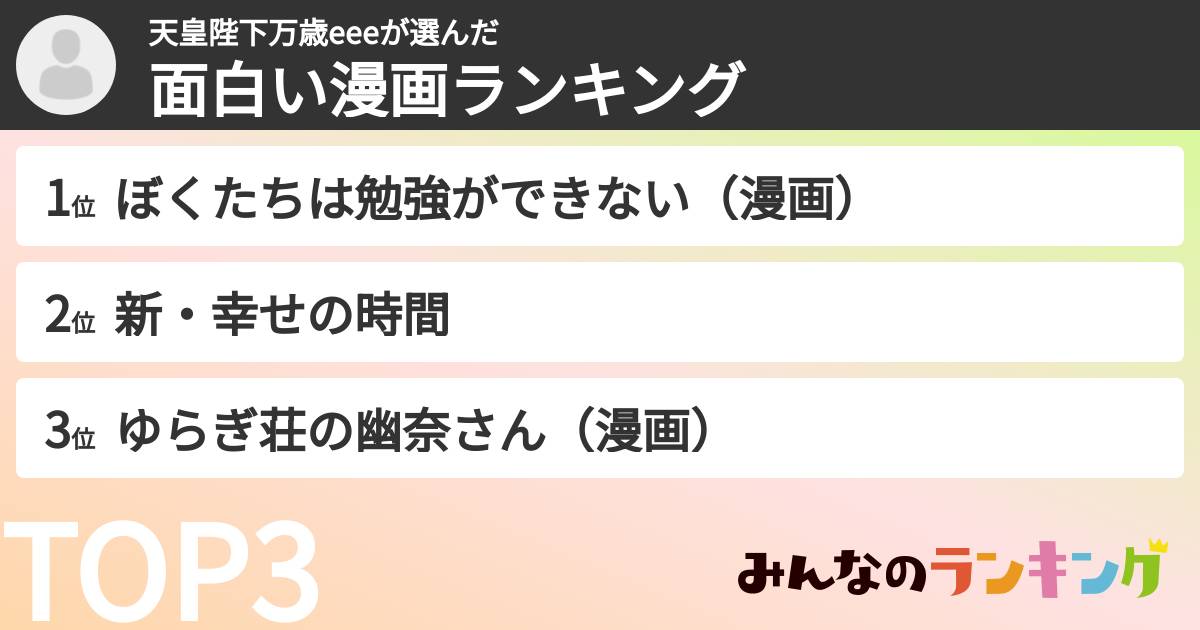 天皇陛下万歳eeeが選んだ
面白い漫画ランキング

1位 ぼくたちは勉強ができない（漫画）

2位 新・幸せの時間

3位 ゆらぎ荘の幽奈さん（漫画）

TOP3

みんなのランキング